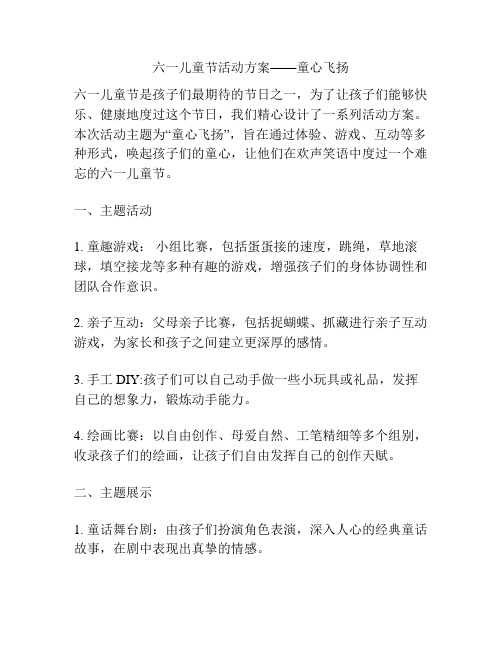 六一儿童节活动方案——童心飞扬

六一儿童节是孩子们最期待的节日之一，为了让孩子们能够快乐、健康地度过这个节日，我们精心设计了一系列活动方案。本次活动主题为“童心飞扬”，旨在通过体验、游戏、互动等多种形式，唤起孩子们的童心，让他们在欢声笑语中度过一个难忘的六一儿童节。

一、主题活动

1. 童趣游戏： 小组比赛，包括蛋蛋接的速度，跳绳，草地滚球，填空接龙等多种有趣的游戏，增强孩子们的身体协调性和团队合作意识。

2. 亲子互动：父母亲子比赛，包括捉蝴蝶、抓藏进行亲子互动游戏，为家长和孩子之间建立更深厚的感情。

3. 手工 DIY:孩子们可以自己动手做一些小玩具或礼品，发挥自己的想象力，锻炼动手能力。

4. 绘画比赛：以自由创作、母爱自然、工笔精细等多个组别，收录孩子们的绘画，让孩子们自由发挥自己的创作天赋。

二、主题展示

1. 童话舞台剧：由孩子们扮演角色表演，深入人心的经典童话故事，在剧中表现出真挚的情感。